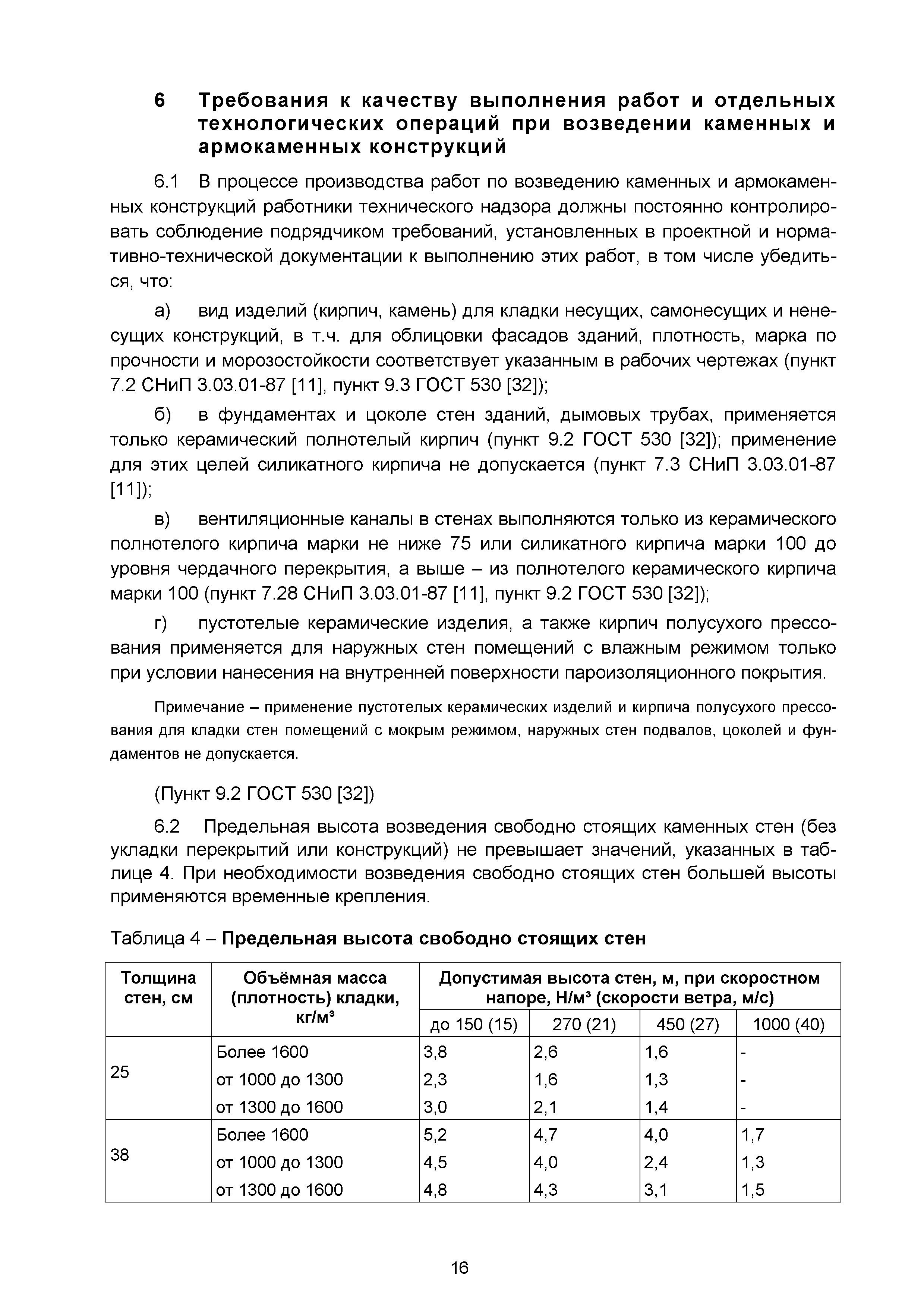 6 Требования к качеству выполнения работ и отдельных технологических операций при возведении каменных и армокаменных конструкций

6.1 В процессе производства работ по возведению каменных и армокаменных конструкций работники технического надзора должны постоянно контролировать соблюдение подрядчиком требований, установленных в проектной и нормативно-технической документации к выполнению этих работ, в том числе убедиться, что:

а) вид изделий (кирпич, камень) для кладки несущих, самонесущих и ненесущих конструкций, в т.ч. для облицовки фасадов зданий, плотность, марка по прочности и морозостойкости соответствует указанным в рабочих чертежах (пункт 7.2 СНиП 3.03.01-87 [11], пункт 9.3 ГОСТ 530 [32]);

б) в фундаментах и цоколе стен зданий, дымовых трубах, применяется только керамический полнотелый кирпич (пункт 9.2 ГОСТ 530 [32]); применение для этих целей силикатного кирпича не допускается (пункт 7.3 СНиП 3.03.01-87 [11]);

в) вентиляционные каналы в стенах выполняются только из керамического полнотелого кирпича марки не ниже 75 или силикатного кирпича марки 100 до уровня чердачного перекрытия, а выше – из полнотелого керамического кирпича марки 100 (пункт 7.28 СНиП 3.03.01-87 [11], пункт 9.2 ГОСТ 530 [32]);

г) пустотелые керамические изделия, а также кирпич полусухого прессования применяется для наружных стен помещений с влажным режимом только при условии нанесения на внутренней поверхности пароизоляционного покрытия.

Примечание – применение пустотелых керамических изделий и кирпича полусухого прессования для кладки стен помещений с мокрым режимом, наружных стен подвалов, цоколей и фундаментов не допускается.

(Пункт 9.2 ГОСТ 530 [32])

6.2 Предельная высота возведения свободно стоящих каменных стен (без укладки перекрытий или конструкций) не превышает значений, указанных в таблице 4. При необходимости возведения свободно стоящих стен большей высоты применяются временные крепления.

Таблица 4 – Предельная высота свободно стоящих стен

| Толщина стен, см | Объёмная масса (плотность) кладки, кг/м³ | Допустимая высота стен, м, при скоростном напоре, Н/м³ (скорости ветра, м/с) | | | |
|---|---|---|---|---|---|
| | | до 150 (15) | 270 (21) | 450 (27) | 1000 (40) |
| 25 | Более 1600 | 3,8 | 2,6 | 1,6 | - |
| | от 1000 до 1300 | 2,3 | 1,6 | 1,3 | - |
| | от 1300 до 1600 | 3,0 | 2,1 | 1,4 | - |
| 38 | Более 1600 | 5,2 | 4,7 | 4,0 | 1,7 |
| | от 1000 до 1300 | 4,5 | 4,0 | 2,4 | 1,3 |
| | от 1300 до 1600 | 4,8 | 4,3 | 3,1 | 1,5 |

16